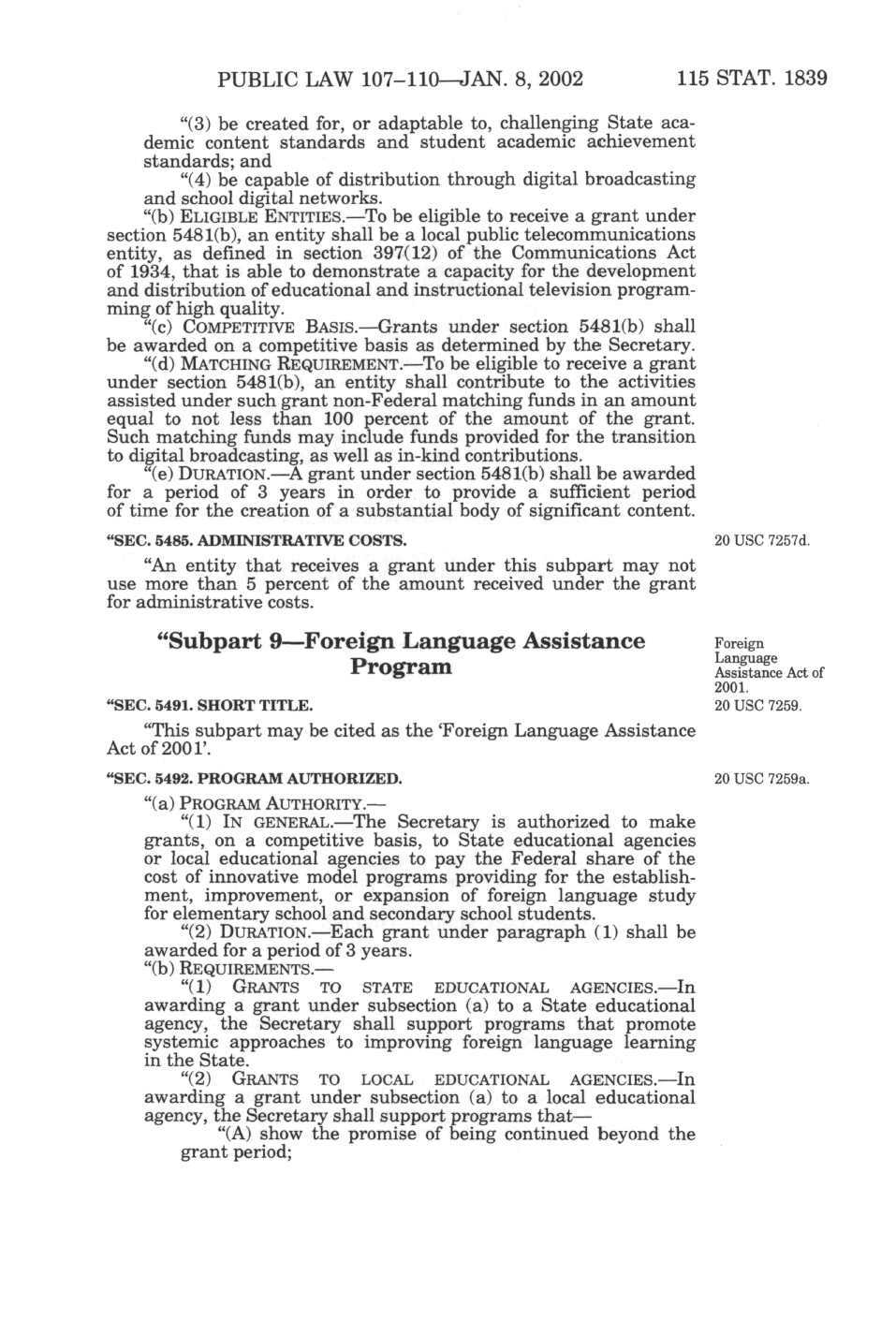 PUBLIC LAW 107–110—JAN. 8, 2002 115 STAT. 1839

"(3) be created for, or adaptable to, challenging State academic content standards and student academic achievement standards; and

"(4) be capable of distribution through digital broadcasting and school digital networks.

"(b) ELIGIBLE ENTITIES.—To be eligible to receive a grant under section 5481(b), an entity shall be a local public telecommunications entity, as defined in section 397(12) of the Communications Act of 1934, that is able to demonstrate a capacity for the development and distribution of educational and instructional television programming of high quality.

"(c) COMPETITIVE BASIS.—Grants under section 5481(b) shall be awarded on a competitive basis as determined by the Secretary.

"(d) MATCHING REQUIREMENT.—To be eligible to receive a grant under section 5481(b), an entity shall contribute to the activities assisted under such grant non-Federal matching funds in an amount equal to not less than 100 percent of the amount of the grant. Such matching funds may include funds provided for the transition to digital broadcasting, as well as in-kind contributions.

"(e) DURATION.—A grant under section 5481(b) shall be awarded for a period of 3 years in order to provide a sufficient period of time for the creation of a substantial body of significant content.

"SEC. 5485. ADMINISTRATIVE COSTS.

20 USC 7257d.

"An entity that receives a grant under this subpart may not use more than 5 percent of the amount received under the grant for administrative costs.

"Subpart 9—Foreign Language Assistance Program

Foreign Language Assistance Act of 2001.

"SEC. 5491. SHORT TITLE.

20 USC 7259.

"This subpart may be cited as the 'Foreign Language Assistance Act of 2001'.

"SEC. 5492. PROGRAM AUTHORIZED.

20 USC 7259a.

"(a) PROGRAM AUTHORITY.—

"(1) IN GENERAL.—The Secretary is authorized to make grants, on a competitive basis, to State educational agencies or local educational agencies to pay the Federal share of the cost of innovative model programs providing for the establishment, improvement, or expansion of foreign language study for elementary school and secondary school students.

"(2) DURATION.—Each grant under paragraph (1) shall be awarded for a period of 3 years.

"(b) REQUIREMENTS.—

"(1) GRANTS TO STATE EDUCATIONAL AGENCIES.—In awarding a grant under subsection (a) to a State educational agency, the Secretary shall support programs that promote systemic approaches to improving foreign language learning in the State.

"(2) GRANTS TO LOCAL EDUCATIONAL AGENCIES.—In awarding a grant under subsection (a) to a local educational agency, the Secretary shall support programs that—

"(A) show the promise of being continued beyond the grant period;